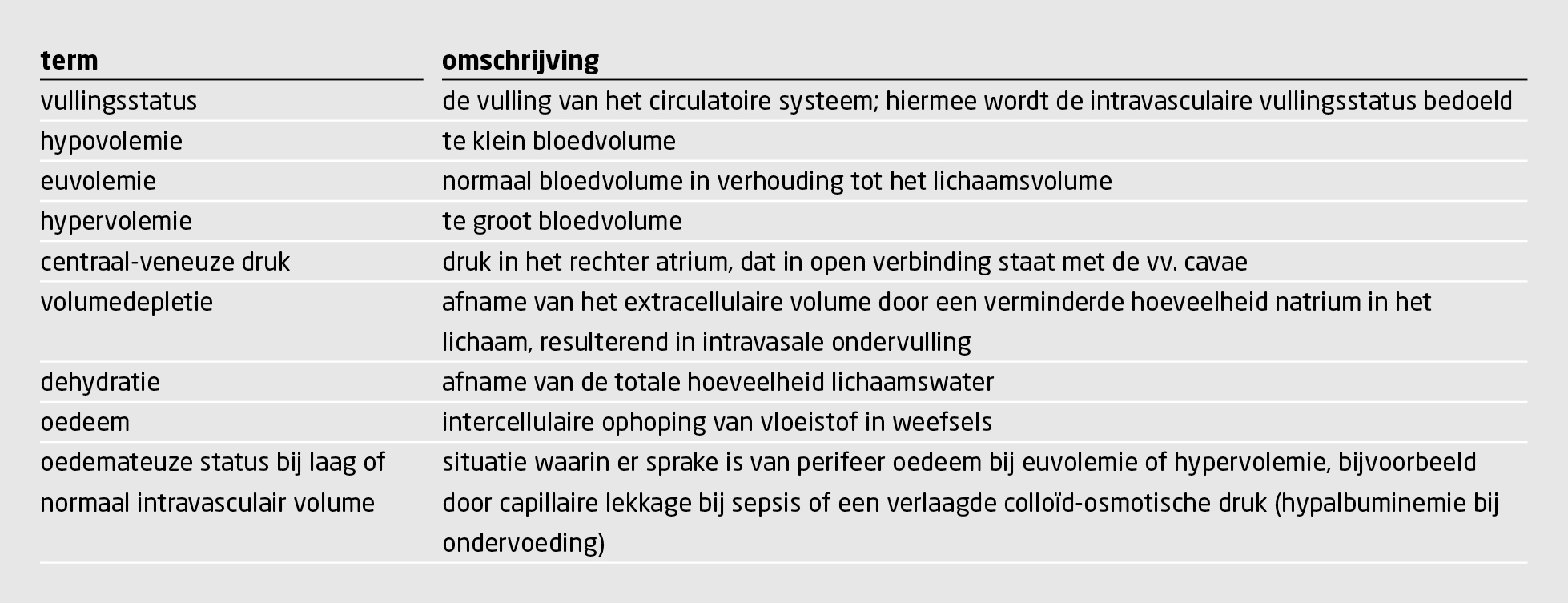 | term | omschrijving |
|---|---|
| vullingsstatus | de vulling van het circulatoire systeem; hiermee wordt de intravasculaire vullingsstatus bedoeld |
| hypovolemie | te klein bloedvolume |
| euvolemie | normaal bloedvolume in verhouding tot het lichaamsvolume |
| hypervolemie | te groot bloedvolume |
| centraal-veneuze druk | druk in het rechter atrium, dat in open verbinding staat met de vv. cavae |
| volumedepletie | afname van het extracellulaire volume door een verminderde hoeveelheid natrium in het lichaam, resulterend in intravasale ondervulling |
| dehydratie | afname van de totale hoeveelheid lichaamswater |
| oedeem | intercellulaire ophoping van vloeistof in weefsels |
| oedemateuze status bij laag of normaal intravasculair volume | situatie waarin er sprake is van perifeer oedeem bij euvolemie of hypervolemie, bijvoorbeeld door capillaire lekkage bij sepsis of een verlaagde colloïd-osmotische druk (hypalbuminemie bij ondervoeding) |